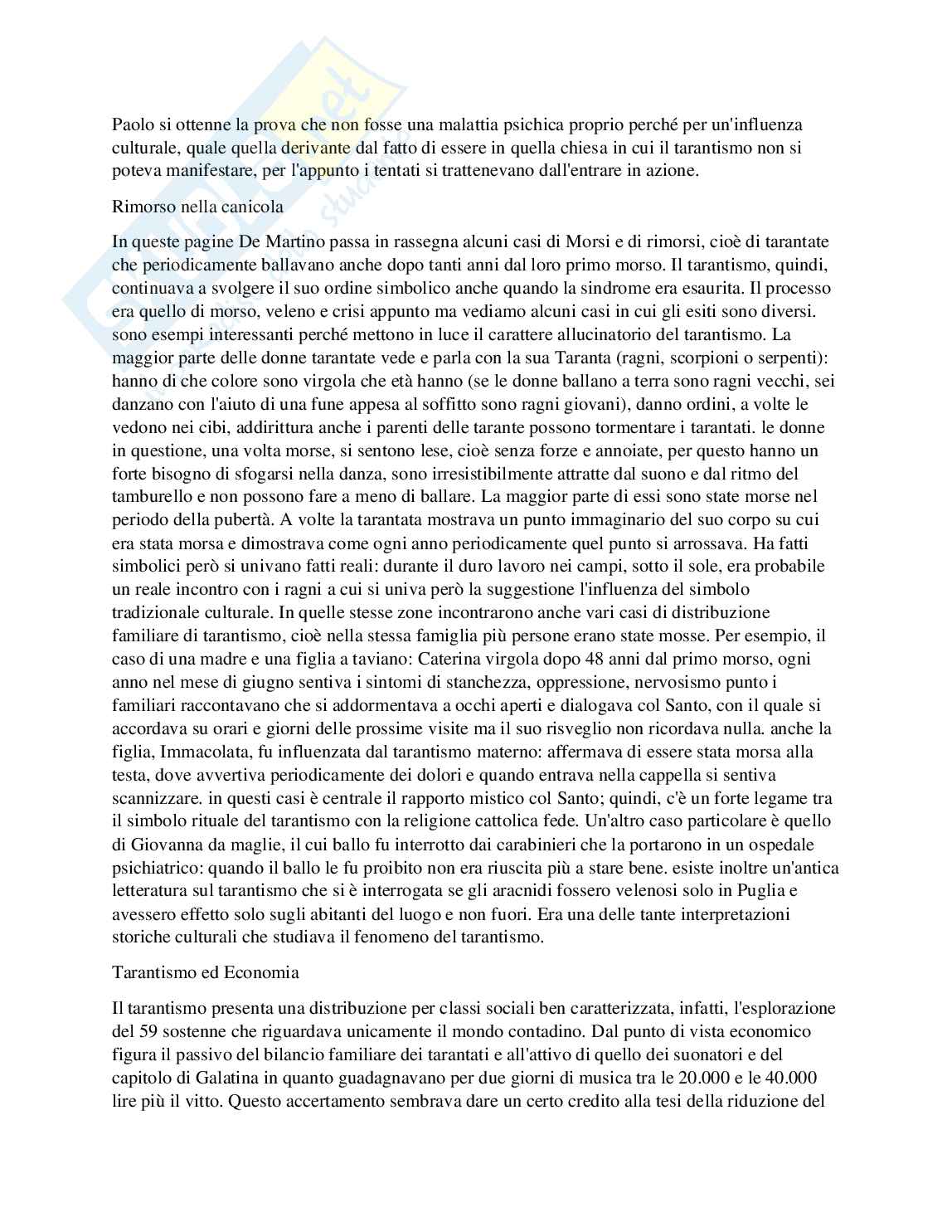 Paolo si ottenne la prova che non fosse una malattia psichica proprio perché per un'influenza culturale, quale quella derivante dal fatto di essere in quella chiesa in cui il tarantismo non si poteva manifestare, per l'appunto i tentati si trattenevano dall'entrare in azione.

Rimorso nella canicola

In queste pagine De Martino passa in rassegna alcuni casi di Morsi e di rimorsi, cioè di tarantate che periodicamente ballavano anche dopo tanti anni dal loro primo morso. Il tarantismo, quindi, continuava a svolgere il suo ordine simbolico anche quando la sindrome era esaurita. Il processo era quello di morso, veleno e crisi appunto ma vediamo alcuni casi in cui gli esiti sono diversi. sono esempi interessanti perché mettono in luce il carattere allucinatorio del tarantismo. La maggior parte delle donne tarantate vede e parla con la sua Taranta (ragni, scorpioni o serpenti): hanno di che colore sono virgola che età hanno (se le donne ballano a terra sono ragni vecchi, sei danzano con l'aiuto di una fune appesa al soffitto sono ragni giovani), danno ordini, a volte le vedono nei cibi, addirittura anche i parenti delle tarante possono tormentare i tarantati. le donne in questione, una volta morse, si sentono lese, cioè senza forze e annoiate, per questo hanno un forte bisogno di sfogarsi nella danza, sono irresistibilmente attratte dal suono e dal ritmo del tamburello e non possono fare a meno di ballare. La maggior parte di essi sono state morse nel periodo della pubertà. A volte la tarantata mostrava un punto immaginario del suo corpo su cui era stata morsa e dimostrava come ogni anno periodicamente quel punto si arrossava. Ha fatti simbolici però si univano fatti reali: durante il duro lavoro nei campi, sotto il sole, era probabile un reale incontro con i ragni a cui si univa però la suggestione l'influenza del simbolo tradizionale culturale. In quelle stesse zone incontrarono anche vari casi di distribuzione familiare di tarantismo, cioè nella stessa famiglia più persone erano state mosse. Per esempio, il caso di una madre e una figlia a taviano: Caterina virgola dopo 48 anni dal primo morso, ogni anno nel mese di giugno sentiva i sintomi di stanchezza, oppressione, nervosismo punto i familiari raccontavano che si addormentava a occhi aperti e dialogava col Santo, con il quale si accordava su orari e giorni delle prossime visite ma il suo risveglio non ricordava nulla. anche la figlia, Immacolata, fu influenzata dal tarantismo materno: affermava di essere stata morsa alla testa, dove avvertiva periodicamente dei dolori e quando entrava nella cappella si sentiva scannizzare. in questi casi è centrale il rapporto mistico col Santo; quindi, c'è un forte legame tra il simbolo rituale del tarantismo con la religione cattolica fede. Un'altro caso particolare è quello di Giovanna da maglie, il cui ballo fu interrotto dai carabinieri che la portarono in un ospedale psichiatrico: quando il ballo le fu proibito non era riuscita più a stare bene. esiste inoltre un'antica letteratura sul tarantismo che si è interrogata se gli aracnidi fossero velenosi solo in Puglia e avessero effetto solo sugli abitanti del luogo e non fuori. Era una delle tante interpretazioni storiche culturali che studiava il fenomeno del tarantismo.

Tarantismo ed Economia

Il tarantismo presenta una distribuzione per classi sociali ben caratterizzata, infatti, l'esplorazione del 59 sostenne che riguardava unicamente il mondo contadino. Dal punto di vista economico figura il passivo del bilancio familiare dei tarantati e all'attivo di quello dei suonatori e del capitolo di Galatina in quanto guadagnavano per due giorni di musica tra le 20.000 e le 40.000 lire più il vitto. Questo accertamento sembrava dare un certo credito alla tesi della riduzione del